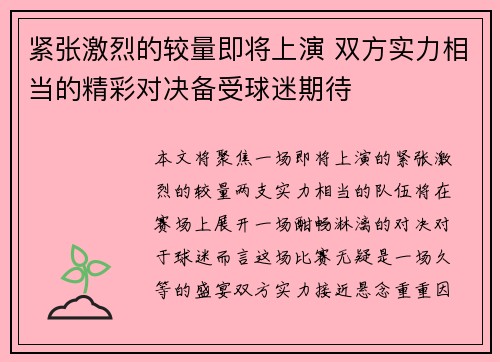 紧张激烈的较量即将上演 双方实力相当的精彩对决备受球迷期待

本文将聚焦一场即将上演的紧张激烈的较量两支实力相当的队伍将在赛场上展开一场酣畅淋漓的对决对于球迷而言这场比赛无疑是一场久等的盛宴双方实力接近悬念重重因